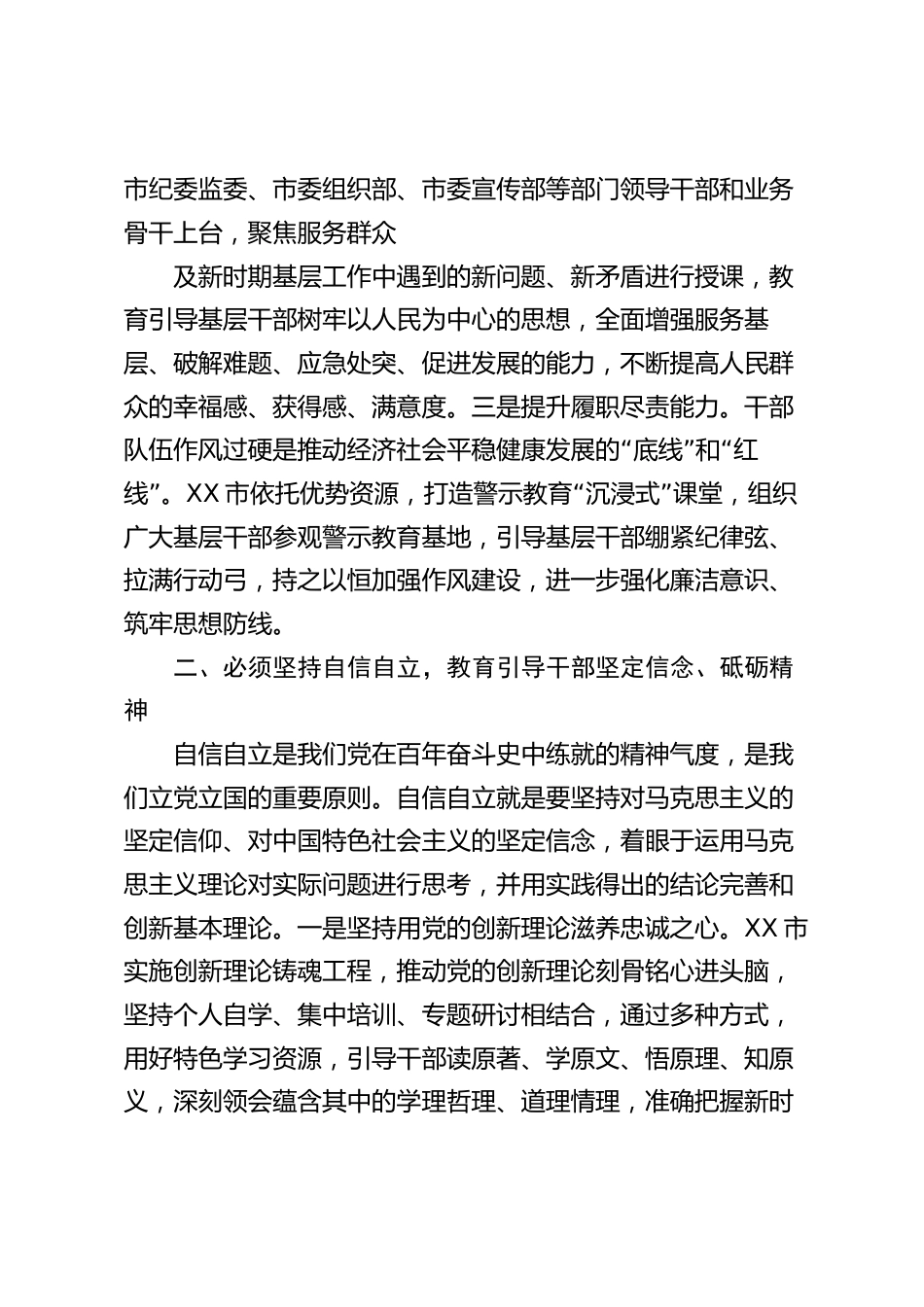 市纪委监委、市委组织部、市委宣传部等部门领导干部和业务骨干上台，聚焦服务群众

及新时期基层工作中遇到的新问题、新矛盾进行授课，教育引导基层干部树牢以人民为中心的思想，全面增强服务基层、破解难题、应急处突、促进发展的能力，不断提高人民群众的幸福感、获得感、满意度。三是提升履职尽责能力。干部队伍作风过硬是推动经济社会平稳健康发展的“底线”和“红线”。XX市依托优势资源，打造警示教育“沉浸式”课堂，组织广大基层干部参观警示教育基地，引导基层干部绷紧纪律弦、拉满行动弓，持之以恒加强作风建设，进一步强化廉洁意识、筑牢思想防线。

二、必须坚持自信自立，教育引导干部坚定信念、砥砺精神

自信自立是我们党在百年奋斗史中练就的精神气度，是我们立党立国的重要原则。自信自立就是要坚持对马克思主义的坚定信仰、对中国特色社会主义的坚定信念，着眼于运用马克思主义理论对实际问题进行思考，并用实践得出的结论完善和创新基本理论。一是坚持用党的创新理论滋养忠诚之心。XX市实施创新理论铸魂工程，推动党的创新理论刻骨铭心进头脑，坚持个人自学、集中培训、专题研讨相结合，通过多种方式，用好特色学习资源，引导干部读原著、学原文、悟原理、知原义，深刻领会蕴含其中的学理哲理、道理情理，准确把握新时